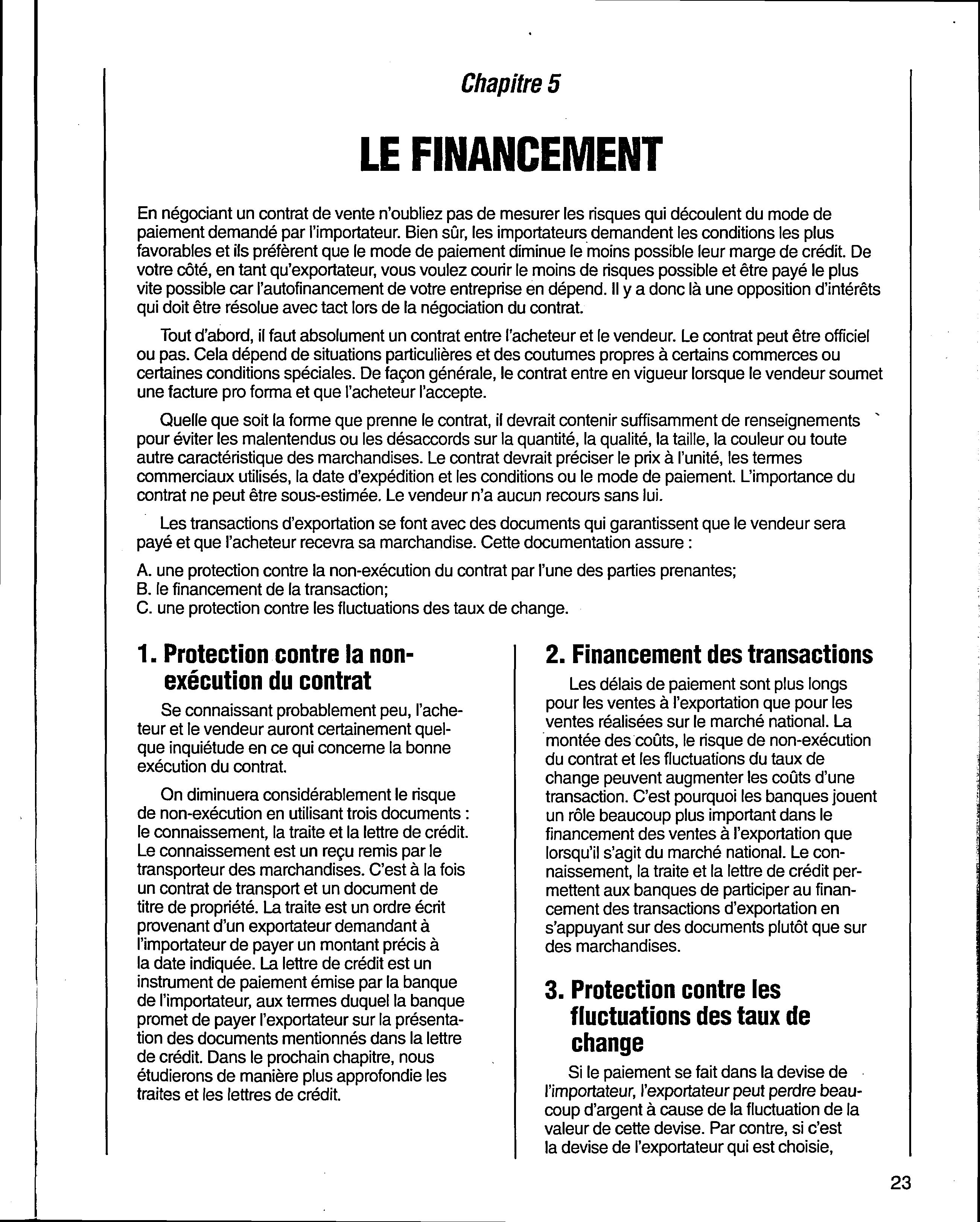 Chapitre 5

LE FINANCEMENT

En négociant un contrat de vente n'oubliez pas de mesurer les risques qui découlent du mode de paiement demandé par l'importateur. Bien sûr, les importateurs demandent les conditions les plus favorables et ils préfèrent que le mode de paiement diminue le moins possible leur marge de crédit. De votre côté, en tant qu'exportateur, vous voulez courir le moins de risques possible et être payé le plus vite possible car l'autofinancement de votre entreprise en dépend. Il y a donc là une opposition d'intérêts qui doit être résolue avec tact lors de la négociation du contrat.

Tout d'abord, il faut absolument un contrat entre l'acheteur et le vendeur. Le contrat peut être officiel ou pas. Cela dépend de situations particulières et des coutumes propres à certains commerces ou certaines conditions spéciales. De façon générale, le contrat entre en vigueur lorsque le vendeur soumet une facture pro forma et que l'acheteur l'accepte.

Quelle que soit la forme que prenne le contrat, il devrait contenir suffisamment de renseignements pour éviter les malentendus ou les désaccords sur la quantité, la qualité, la taille, la couleur ou toute autre caractéristique des marchandises. Le contrat devrait préciser le prix à l'unité, les termes commerciaux utilisés, la date d'expédition et les conditions ou le mode de paiement. L'importance du contrat ne peut être sous-estimée. Le vendeur n'a aucun recours sans lui.

Les transactions d'exportation se font avec des documents qui garantissent que le vendeur sera payé et que l'acheteur recevra sa marchandise. Cette documentation assure :

A. une protection contre la non-exécution du contrat par l'une des parties prenantes;
B. le financement de la transaction;
C. une protection contre les fluctuations des taux de change.

1. Protection contre la non-exécution du contrat

Se connaissant probablement peu, l'acheteur et le vendeur auront certainement quelque inquiétude en ce qui concerne la bonne exécution du contrat.

On diminuera considérablement le risque de non-exécution en utilisant trois documents : le connaissement, la traite et la lettre de crédit. Le connaissement est un reçu remis par le transporteur des marchandises. C'est à la fois un contrat de transport et un document de titre de propriété. La traite est un ordre écrit provenant d'un exportateur demandant à l'importateur de payer un montant précis à la date indiquée. La lettre de crédit est un instrument de paiement émise par la banque de l'importateur, aux termes duquel la banque promet de payer l'exportateur sur la présentation des documents mentionnés dans la lettre de crédit. Dans le prochain chapitre, nous étudierons de manière plus approfondie les traites et les lettres de crédit.

2. Financement des transactions

Les délais de paiement sont plus longs pour les ventes à l'exportation que pour les ventes réalisées sur le marché national. La montée des coûts, le risque de non-exécution du contrat et les fluctuations du taux de change peuvent augmenter les coûts d'une transaction. C'est pourquoi les banques jouent un rôle beaucoup plus important dans le financement des ventes à l'exportation que lorsqu'il s'agit du marché national. Le connaissement, la traite et la lettre de crédit permettent aux banques de participer au financement des transactions d'exportation en s'appuyant sur des documents plutôt que sur des marchandises.

3. Protection contre les fluctuations des taux de change

Si le paiement se fait dans la devise de l'importateur, l'exportateur peut perdre beaucoup d'argent à cause de la fluctuation de la valeur de cette devise. Par contre, si c'est la devise de l'exportateur qui est choisie,

23